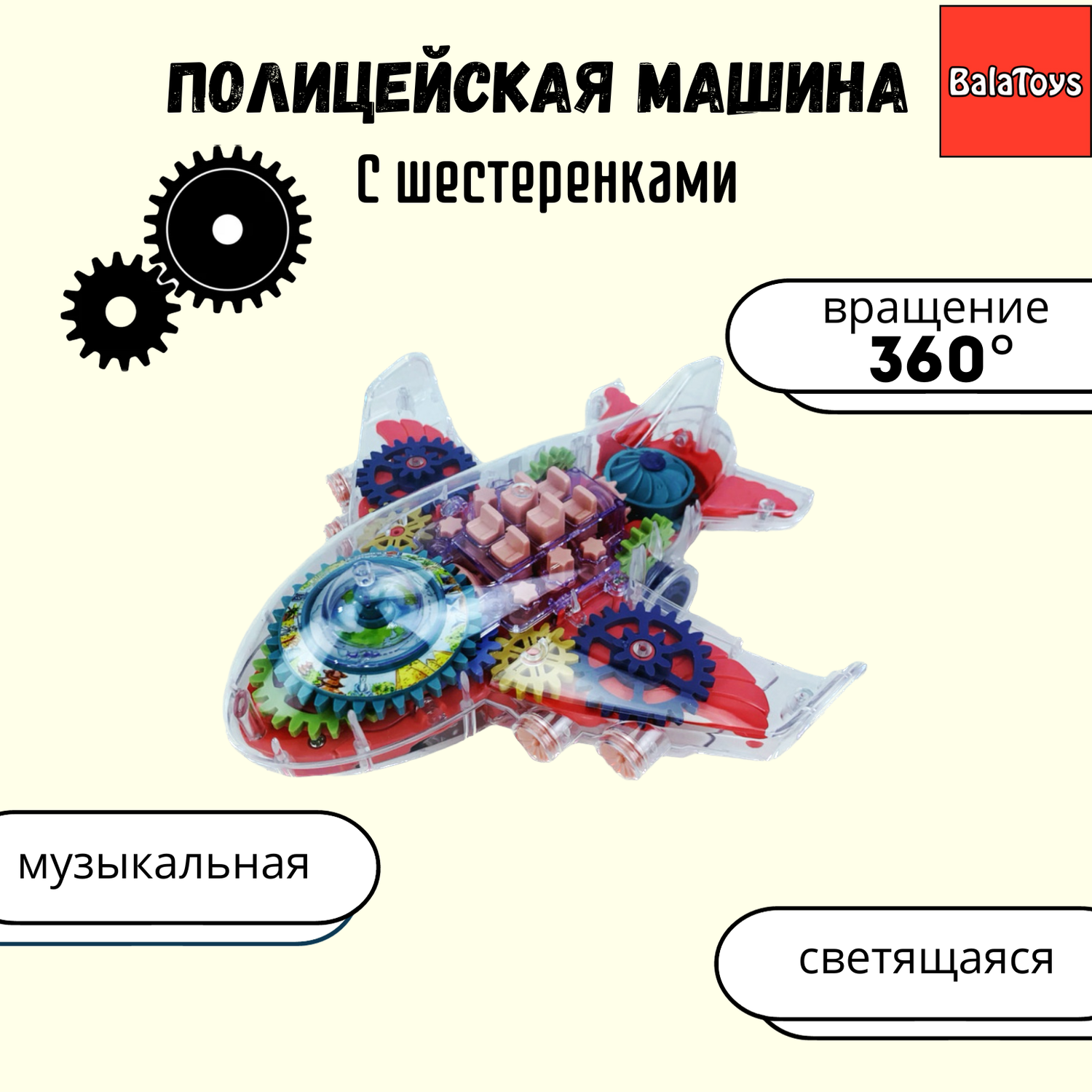 ПОЛИЦЕЙСКАЯ МАШИНА

BalaToys

С шестеренками

вращение 360°

музыкальная

светящаяся